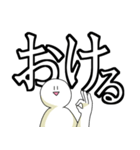 おける